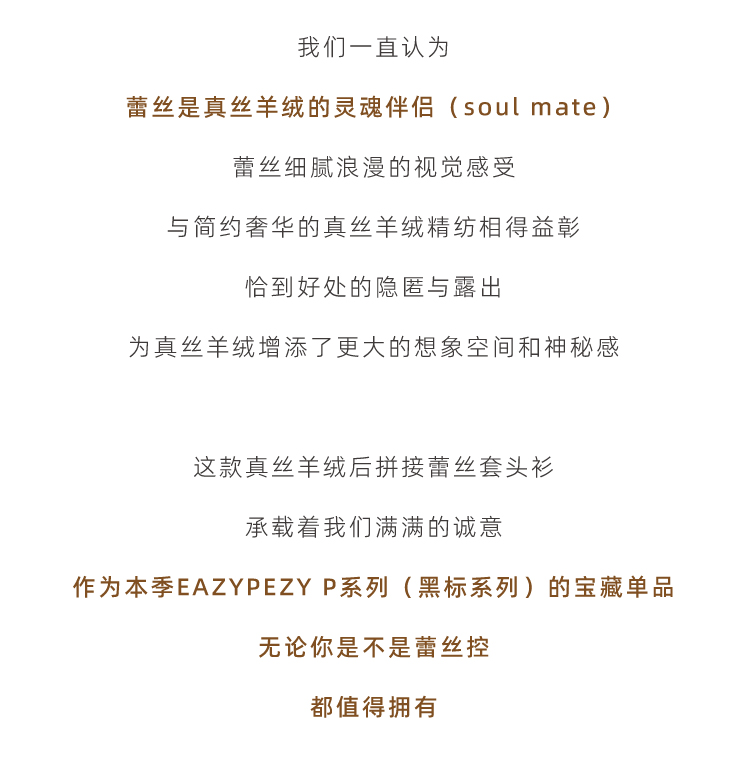 我们一直认为

蕾丝是真丝羊绒的灵魂伴侣（soul mate）

蕾丝细腻浪漫的视觉感受

与简约奢华的真丝羊绒精纺相得益彰

恰到好处的隐匿与露出

为真丝羊绒增添了更大的想象空间和神秘感

这款真丝羊绒后拼接蕾丝套头衫

承载着我们满满的诚意

作为本季EAZYPEZY P系列（黑标系列）的宝藏单品

无论你是不是蕾丝控

都值得拥有